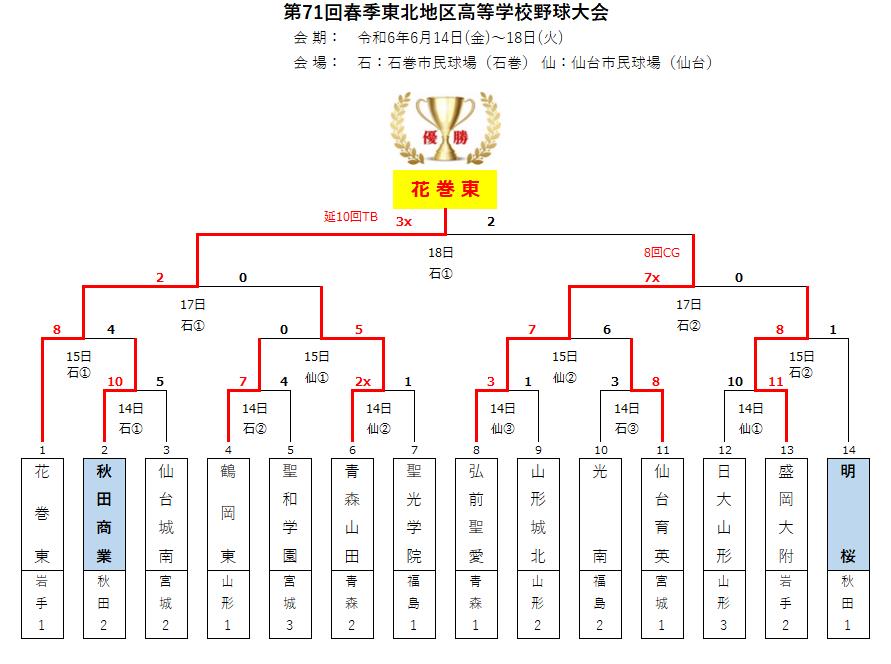 第71回春季東北地区高等学校野球大会

会 期： 令和6年6月14日(金)～18日(火)

会 場： 石：石巻市民球場（石巻） 仙：仙台市民球場（仙台）

優勝

花巻東

延10回TB

3x 2

18日
石①

8回CG

2 0

7x 0

17日
石①

17日
石②

8 4

0 5

7 6

8 1

15日
石①

15日
仙①

15日
仙②

15日
石②

10 5

7 4

2x 1

3 1

3 8

10 11

14日
石①

14日
石②

14日
仙②

14日
仙③

14日
石③

14日
仙①

| 1 | 2 | 3 | 4 | 5 | 6 | 7 | 8 | 9 | 10 | 11 | 12 | 13 | 14 |
|---|---|---|---|---|---|---|---|---|---|---|---|---|---|
| 花巻東 | 秋田商業 | 仙台城南 | 鶴岡東 | 聖和学園 | 青森山田 | 聖光学院 | 弘前聖愛 | 山形城北 | 光南 | 仙台育英 | 日大山形 | 盛岡大附 | 明桜 |
| 岩手1 | 秋田2 | 宮城2 | 山形1 | 宮城3 | 青森2 | 福島1 | 青森1 | 山形2 | 福島2 | 宮城1 | 山形3 | 岩手2 | 秋田1 |